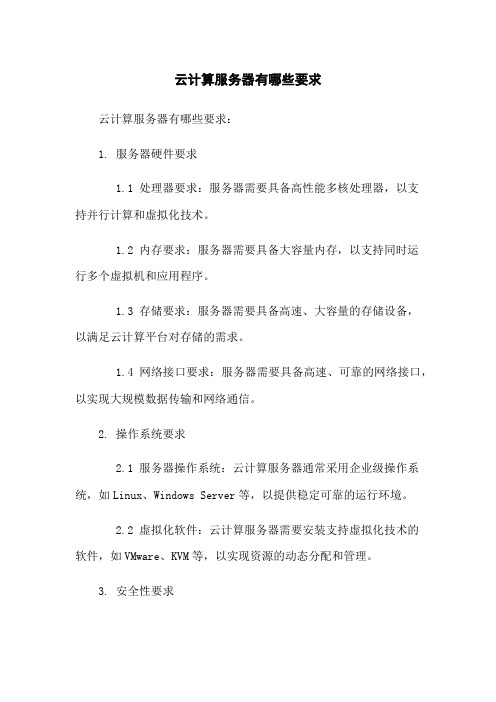 云计算服务器有哪些要求

云计算服务器有哪些要求：

1. 服务器硬件要求

1.1 处理器要求：服务器需要具备高性能多核处理器，以支持并行计算和虚拟化技术。

1.2 内存要求：服务器需要具备大容量内存，以支持同时运行多个虚拟机和应用程序。

1.3 存储要求：服务器需要具备高速、大容量的存储设备，以满足云计算平台对存储的需求。

1.4 网络接口要求：服务器需要具备高速、可靠的网络接口，以实现大规模数据传输和网络通信。

2. 操作系统要求

2.1 服务器操作系统：云计算服务器通常采用企业级操作系统，如Linux、Windows Server等，以提供稳定可靠的运行环境。

2.2 虚拟化软件：云计算服务器需要安装支持虚拟化技术的软件，如VMware、KVM等，以实现资源的动态分配和管理。

3. 安全性要求